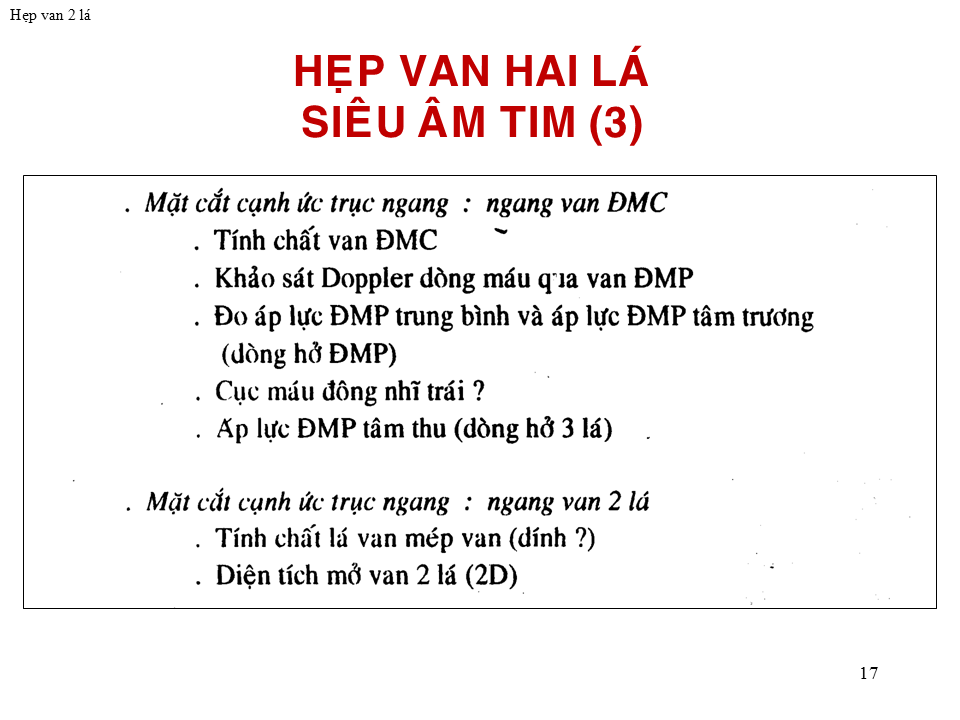 Hẹp van 2 lá

HẸP VAN HAI LÁ
SIÊU ÂM TIM (3)

. Mặt cắt cạnh ức trục ngang : ngang van ĐMC
. Tính chất van ĐMC
. Khảo sát Doppler dòng máu qua van ĐMP
. Đo áp lực ĐMP trung bình và áp lực ĐMP tâm trương (dòng hở ĐMP)
. Cục máu đông nhĩ trái ?
. Áp lực ĐMP tâm thu (dòng hở 3 lá)

. Mặt cắt cạnh ức trục ngang : ngang van 2 lá
. Tính chất lá van mép van (dính ?)
. Diện tích mở van 2 lá (2D)

17